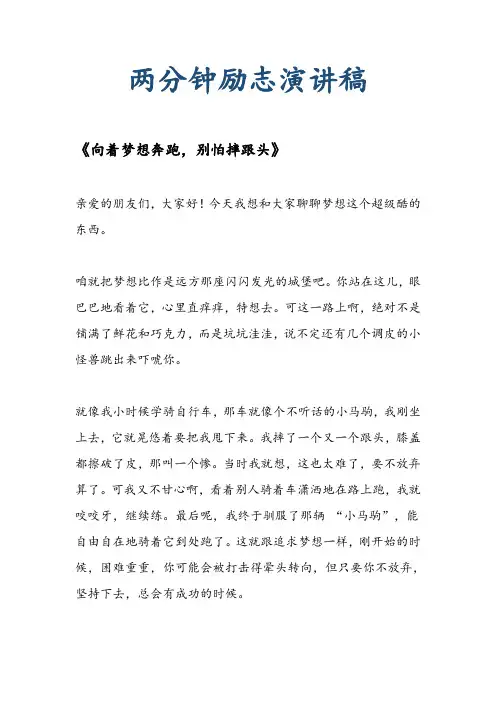 两分钟励志演讲稿

《向着梦想奔跑，别怕摔跟头》

亲爱的朋友们，大家好！今天我想和大家聊聊梦想这个超级酷的东西。

咱就把梦想比作是远方那座闪闪发光的城堡吧。你站在这儿，眼巴巴地看着它，心里直痒痒，特想去。可这一路上啊，绝对不是铺满了鲜花和巧克力，而是坑坑洼洼，说不定还有几个调皮的小怪兽跳出来吓唬你。

就像我小时候学骑自行车，那车就像个不听话的小马驹，我刚坐上去，它就晃悠着要把我甩下来。我摔了一个又一个跟头，膝盖都擦破了皮，那叫一个惨。当时我就想，这也太难了，要不放弃算了。可我又不甘心啊，看着别人骑着车潇洒地在路上跑，我就咬咬牙，继续练。最后呢，我终于驯服了那辆 “小马驹”，能自由自在地骑着它到处跑了。这就跟追求梦想一样，刚开始的时候，困难重重，你可能会被打击得晕头转向，但只要你不放弃，坚持下去，总会有成功的时候。